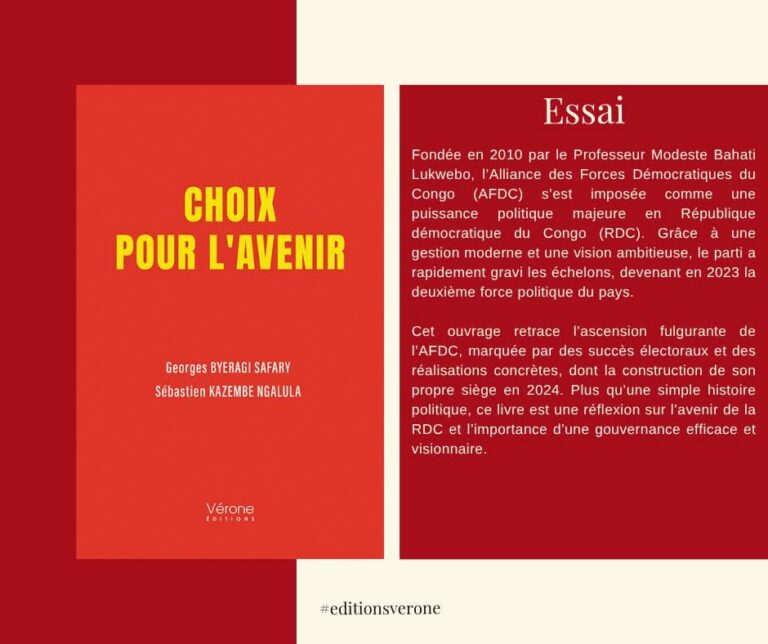 CHOIX
POUR L'AVENIR

Georges BYERAGI SAFARY
Sébastien KAZEMBE NGALULA

Vérone
ÉDITIONS

Essai

Fondée en 2010 par le Professeur Modeste Bahati Lukwebo, l'Alliance des Forces Démocratiques du Congo (AFDC) s'est imposée comme une puissance politique majeure en République démocratique du Congo (RDC). Grâce à une gestion moderne et une vision ambitieuse, le parti a rapidement gravi les échelons, devenant en 2023 la deuxième force politique du pays.

Cet ouvrage retrace l'ascension fulgurante de l'AFDC, marquée par des succès électoraux et des réalisations concrètes, dont la construction de son propre siège en 2024. Plus qu'une simple histoire politique, ce livre est une réflexion sur l'avenir de la RDC et l'importance d'une gouvernance efficace et visionnaire.

#editionsverone